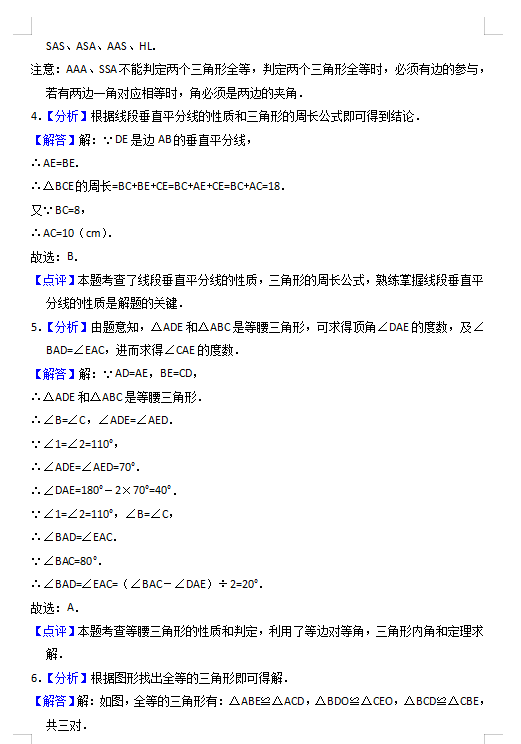 SAS、ASA、AAS、HL.

注意：AAA、SSA不能判定两个三角形全等，判定两个三角形全等时，必须有边的参与，若有两边一角对应相等时，角必须是两边的夹角．

4.【分析】根据线段垂直平分线的性质和三角形的周长公式即可得到结论．

【解答】解：∵DE是边AB的垂直平分线，

∴AE=BE.

∴△BCE的周长=BC+BE+CE=BC+AE+CE=BC+AC=18.

又∵BC=8，

∴AC=10（cm）.

故选：B.

【点评】本题考查了线段垂直平分线的性质，三角形的周长公式，熟练掌握线段垂直平分线的性质是解题的关键．

5.【分析】由题意知，△ADE和△ABC是等腰三角形，可求得顶角∠DAE的度数，及∠BAD=∠EAC，进而求得∠CAE的度数．

【解答】解：∵AD=AE，BE=CD，

∴△ADE和△ABC是等腰三角形．

∴∠B=∠C，∠ADE=∠AED.

∵∠1=∠2=110°，

∴∠ADE=∠AED=70°.

∴∠DAE=180°－2×70°=40°.

∵∠1=∠2=110°，∠B=∠C，

∴∠BAD=∠EAC.

∵∠BAC=80°.

∴∠BAD=∠EAC=（∠BAC－∠DAE）÷2=20°.

故选：A.

【点评】本题考查等腰三角形的性质和判定，利用了等边对等角，三角形内角和定理求解．

6.【分析】根据图形找出全等的三角形即可得解．

【解答】解：如图，全等的三角形有：△ABE≌△ACD，△BDO≌△CEO，△BCD≌△CBE，共三对．